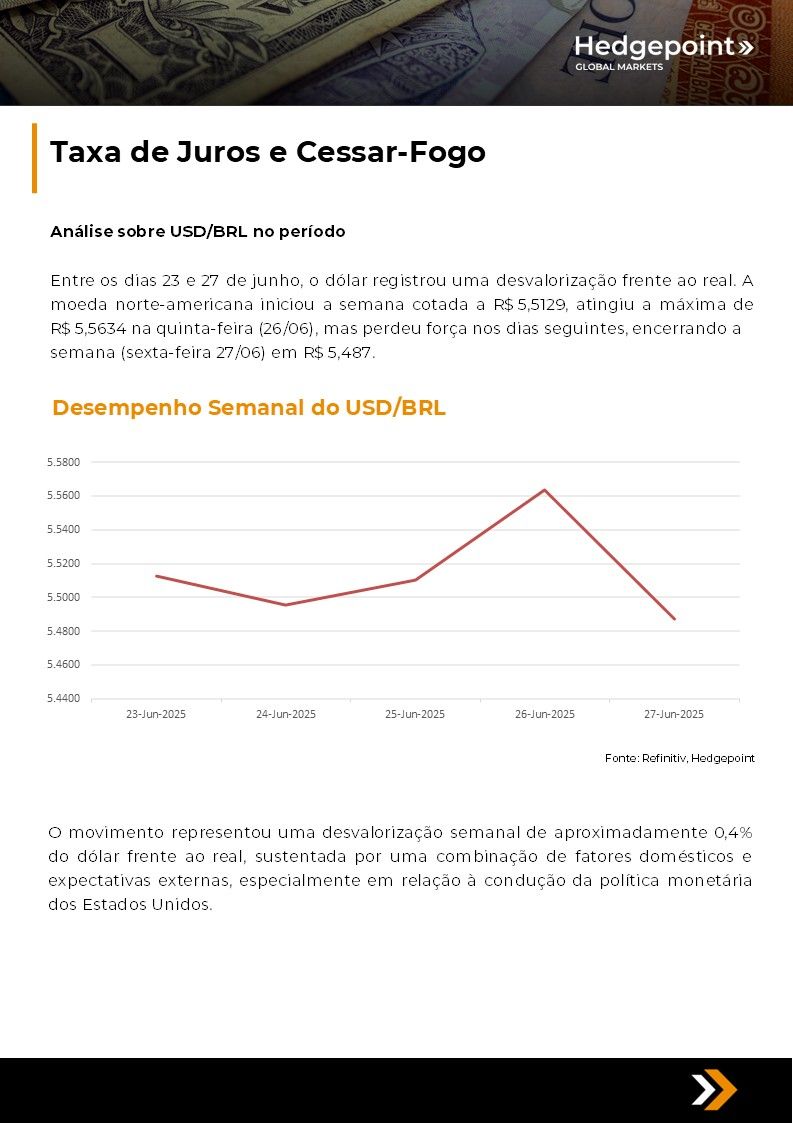 Hedgepoint»
GLOBAL MARKETS

Taxa de Juros e Cessar-Fogo

Análise sobre USD/BRL no período

Entre os dias 23 e 27 de junho, o dólar registrou uma desvalorização frente ao real. A moeda norte-americana iniciou a semana cotada a R$ 5,5129, atingiu a máxima de R$ 5,5634 na quinta-feira (26/06), mas perdeu força nos dias seguintes, encerrando a semana (sexta-feira 27/06) em R$ 5,487.

Desempenho Semanal do USD/BRL

5.5800
5.5600
5.5400
5.5200
5.5000
5.4800
5.4600
5.4400
23-Jun-2025
24-Jun-2025
25-Jun-2025
26-Jun-2025
27-Jun-2025

Fonte: Refinitiv, Hedgepoint

O movimento representou uma desvalorização semanal de aproximadamente 0,4% do dólar frente ao real, sustentada por uma combinação de fatores domésticos e expectativas externas, especialmente em relação à condução da política monetária dos Estados Unidos.